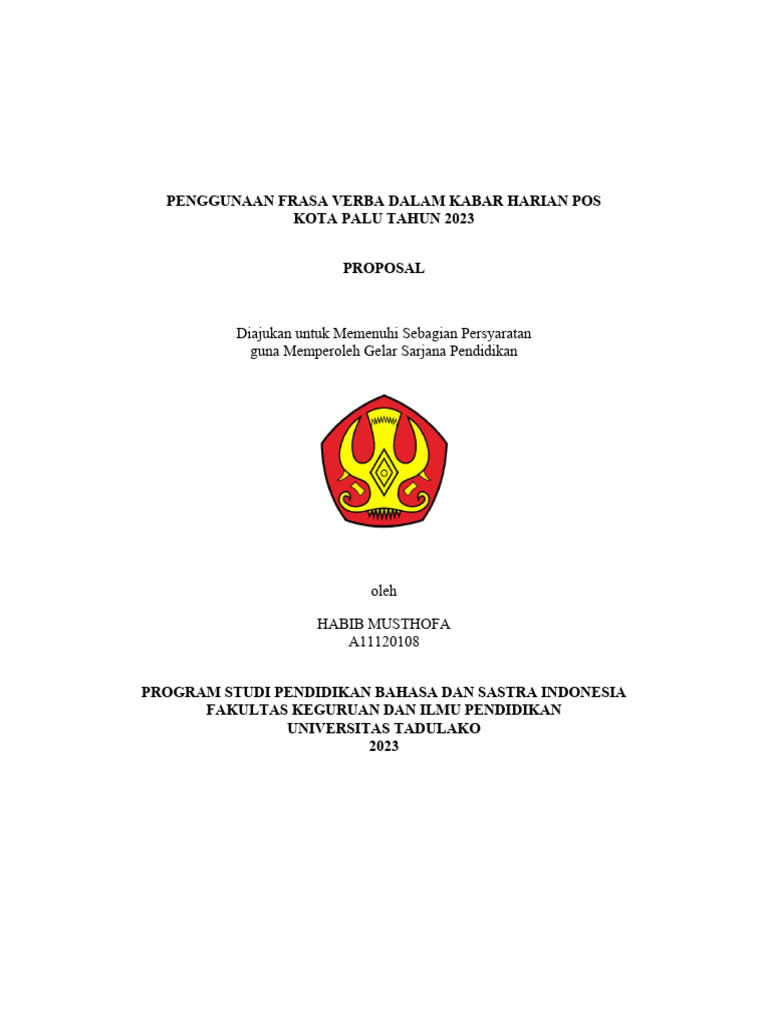 PENGGUNAAN FRASA VERBA DALAM KABAR HARIAN POS KOTA PALU TAHUN 2023

PROPOSAL

Diajukan untuk Memenuhi Sebagian Persyaratan guna Memperoleh Gelar Sarjana Pendidikan

oleh

HABIB MUSTHOFA
A11120108

PROGRAM STUDI PENDIDIKAN BAHASA DAN SASTRA INDONESIA
FAKULTAS KEGURUAN DAN ILMU PENDIDIKAN
UNIVERSITAS TADULAKO
2023